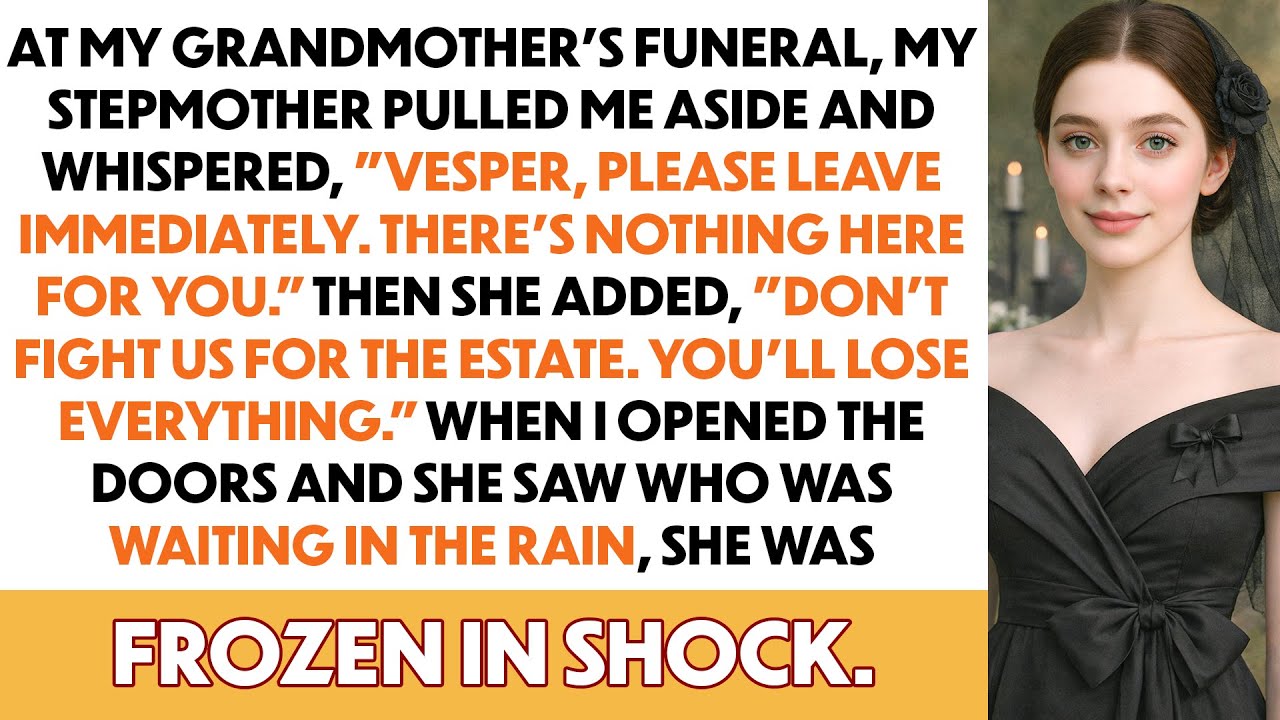 AT MY GRANDMOTHER'S FUNERAL, MY STEPMOTHER PULLED ME ASIDE AND WHISPERED, "VESPER, PLEASE LEAVE IMMEDIATELY. THERE'S NOTHING HERE FOR YOU." THEN SHE ADDED, "DON'T FIGHT US FOR THE ESTATE. YOU'LL LOSE EVERYTHING." WHEN I OPENED THE DOORS AND SHE SAW WHO WAS WAITING IN THE RAIN, SHE WAS

FROZEN IN SHOCK.